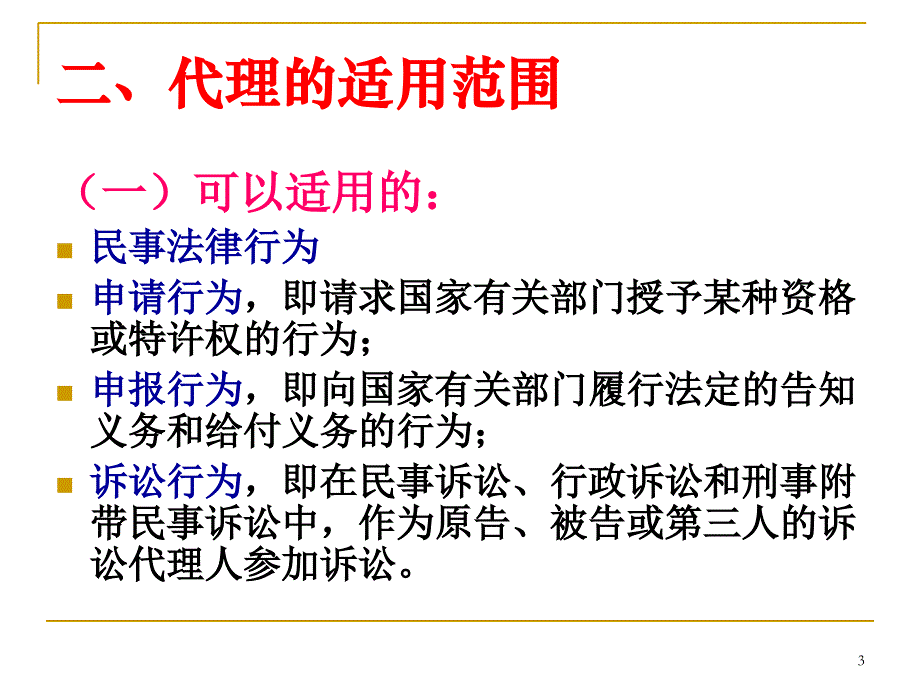 二、代理的适用范围

（一）可以适用的：

民事法律行为

申请行为，即请求国家有关部门授予某种资格或特许权的行为；

申报行为，即向国家有关部门履行法定的告知义务和给付义务的行为；

诉讼行为，即在民事诉讼、行政诉讼和刑事附带民事诉讼中，作为原告、被告或第三人的诉讼代理人参加诉讼。

3